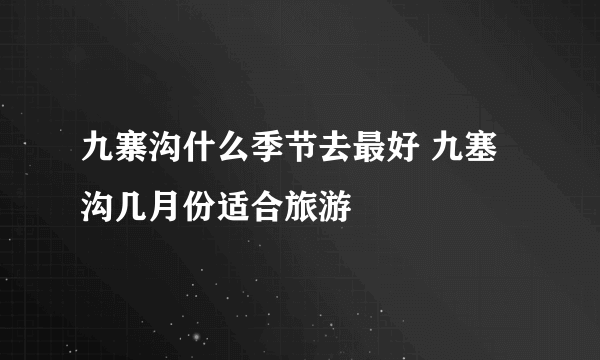 九寨沟什么季节去最好 九塞沟几月份适合旅游